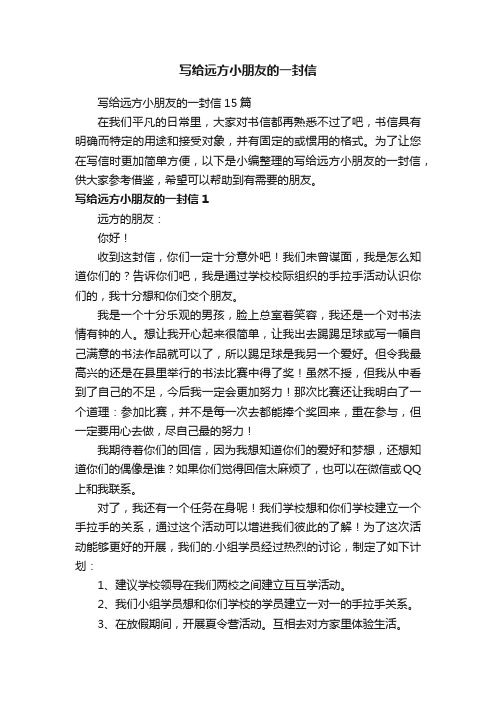 写给远方小朋友的一封信

写给远方小朋友的一封信15篇

在我们平凡的日常里，大家对书信都再熟悉不过了吧，书信具有明确而特定的用途和接受对象，并有固定的或惯用的格式。为了让您在写信时更加简单方便，以下是小编整理的写给远方小朋友的一封信，供大家参考借鉴，希望可以帮助到有需要的朋友。

写给远方小朋友的一封信1

远方的朋友：

你好！

收到这封信，你们一定十分意外吧！我们未曾谋面，我是怎么知道你们的？告诉你们吧，我是通过学校校际组织的手拉手活动认识你们的，我十分想和你们交个朋友。

我是一个十分乐观的男孩，脸上总室着笑容，我还是一个对书法情有钟的人。想让我开心起来很简单，让我出去踢踢足球或写一幅自己满意的书法作品就可以了，所以踢足球是我另一个爱好。但令我最高兴的还是在县里举行的书法比赛中得了奖！虽然不授，但我从中看到了自己的不足，今后我一定会更加努力！那次比赛还让我明白了一个道理：参加比赛，并不是每一次去都能捧个奖回来，重在参与，但一定要用心去做，尽自己最的努力！

我期待着你们的回信，因为我想知道你们的爱好和梦想，还想知道你们的偶像是谁？如果你们觉得回信太麻烦了，也可以在微信或QQ上和我联系。

对了，我还有一个任务在身呢！我们学校想和你们学校建立一个手拉手的关系，通过这个活动可以增进我们彼此的了解！为了这次活动能够更好的开展，我们的.小组学员经过热烈的讨论，制定了如下计划：

1、建议学校领导在我们两校之间建立互互学活动。

2、我们小组学员想和你们学校的学员建立一对一的手拉手关系。

3、在放假期间，开展夏令营活动。互相去对方家里体验生活。